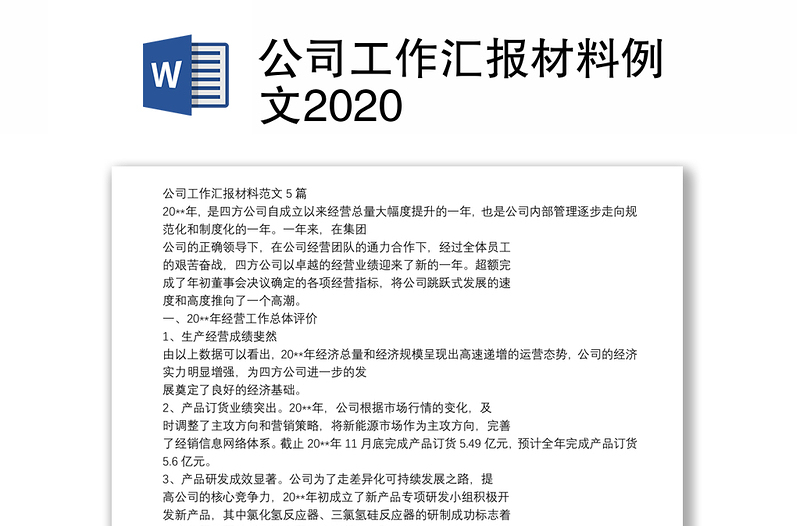 W

公司工作汇报材料例文2020

公司工作汇报材料范文 5 篇
20**年，是四方公司自成立以来经营总量大幅度提升的一年，也是公司内部管理逐步走向规范化和制度化的一年。一年来，在集团公司的正确领导下，在公司经营团队的通力合作下，经过全体员工的艰苦奋战，四方公司以卓越的经营业绩迎来了新的一年。超额完成了年初董事会决议确定的各项经营指标，将公司跳跃式发展的速度和高度推向了一个高潮。
一、20**年经营工作总体评价
1、生产经营成绩斐然
由以上数据可以看出，20**年经济总量和经济规模呈现出高速递增的运营态势，公司的经济实力明显增强，为四方公司进一步的发展奠定了良好的经济基础。
2、产品订货业绩突出。20**年，公司根据市场行情的变化，及时调整了主攻方向和营销策略，将新能源市场作为主攻方向，完善了经销信息网络体系。截止 20**年 11 月底完成产品订货 5.49 亿元，预计全年完成产品订货 5.6 亿元。
3、产品研发成效显著。公司为了走差异化可持续发展之路，提高公司的核心竞争力，20**年初成立了新产品专项研发小组积极开发新产品，其中氯化氢反应器、三氯氢硅反应器的研制成功标志着